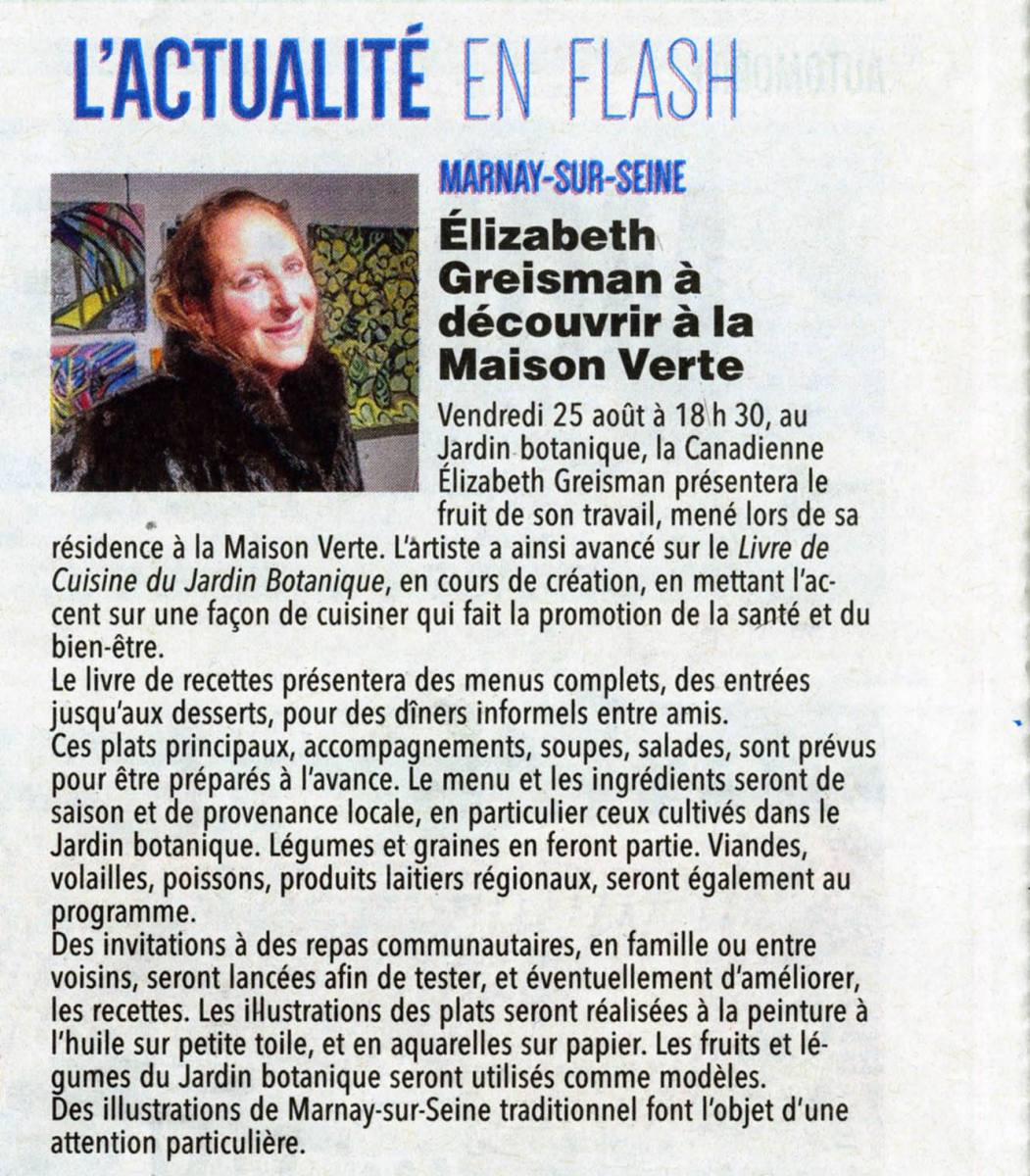 L'ACTUALITÉ EN FLASH

MARNAY-SUR-SEINE

Élizabeth Greisman à découvrir à la Maison Verte

Vendredi 25 août à 18 h 30, au Jardin botanique, la Canadienne Élizabeth Greisman présentera le fruit de son travail, mené lors de sa résidence à la Maison Verte. L'artiste a ainsi avancé sur le Livre de Cuisine du Jardin Botanique, en cours de création, en mettant l'accent sur une façon de cuisiner qui fait la promotion de la santé et du bien-être.
Le livre de recettes présentera des menus complets, des entrées jusqu'aux desserts, pour des dîners informels entre amis.
Ces plats principaux, accompagnements, soupes, salades, sont prévus pour être préparés à l'avance. Le menu et les ingrédients seront de saison et de provenance locale, en particulier ceux cultivés dans le Jardin botanique. Légumes et graines en feront partie. Viandes, volailles, poissons, produits laitiers régionaux, seront également au programme.
Des invitations à des repas communautaires, en famille ou entre voisins, seront lancées afin de tester, et éventuellement d'améliorer, les recettes. Les illustrations des plats seront réalisées à la peinture à l'huile sur petite toile, et en aquarelles sur papier. Les fruits et légumes du Jardin botanique seront utilisés comme modèles.
Des illustrations de Marnay-sur-Seine traditionnel font l'objet d'une attention particulière.